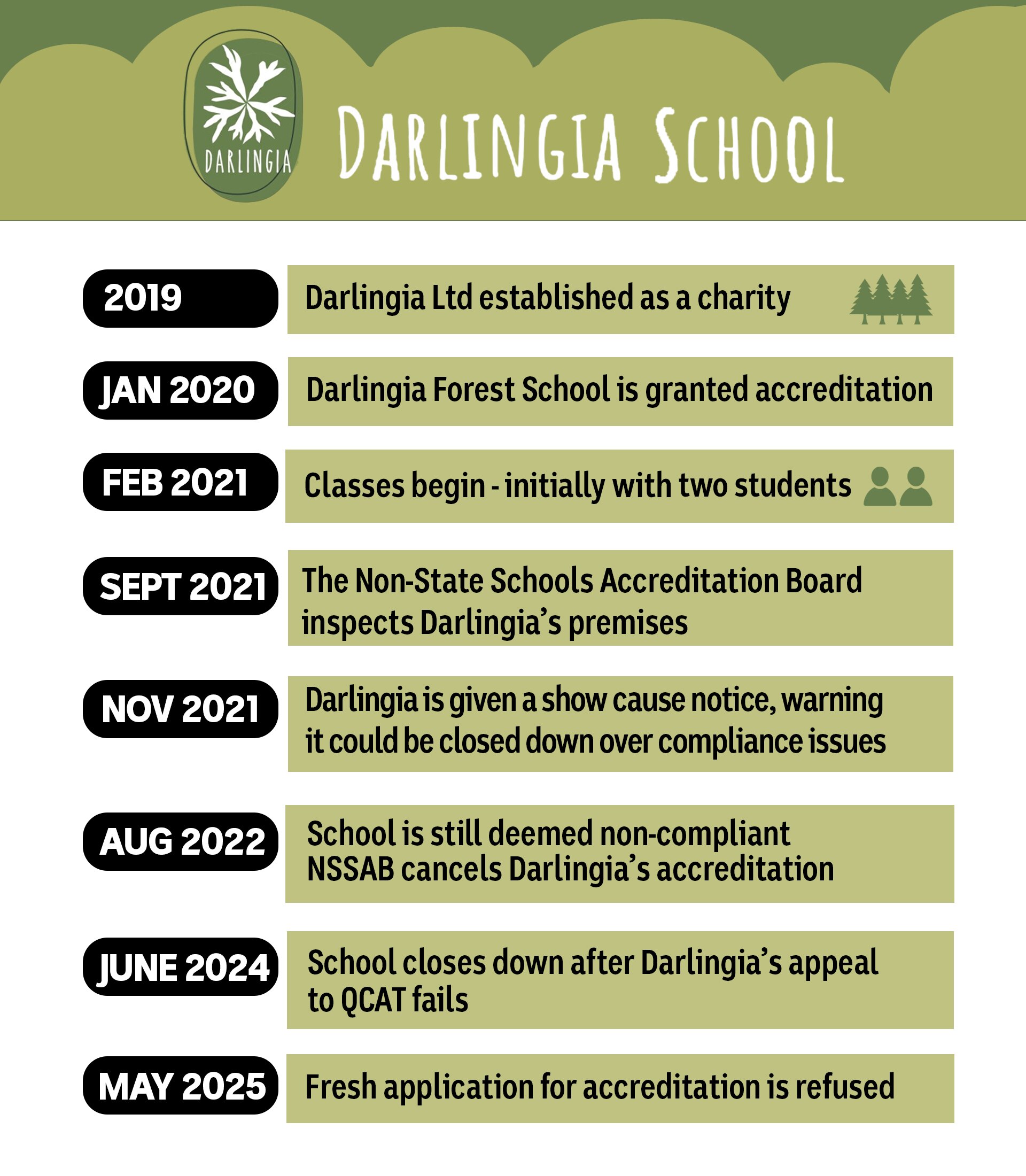 DARLINGIA

DARLINGIA SCHOOL

2019

Darlingia Ltd established as a charity

JAN 2020

Darlingia Forest School is granted accreditation

FEB 2021

Classes begin - initially with two students

SEPT 2021

The Non-State Schools Accreditation Board inspects Darlingia's premises

NOV 2021

Darlingia is given a show cause notice, warning it could be closed down over compliance issues

AUG 2022

School is still deemed non-compliant
NSSAB cancels Darlingia's accreditation

JUNE 2024

School closes down after Darlingia's appeal to QCAT fails

MAY 2025

Fresh application for accreditation is refused